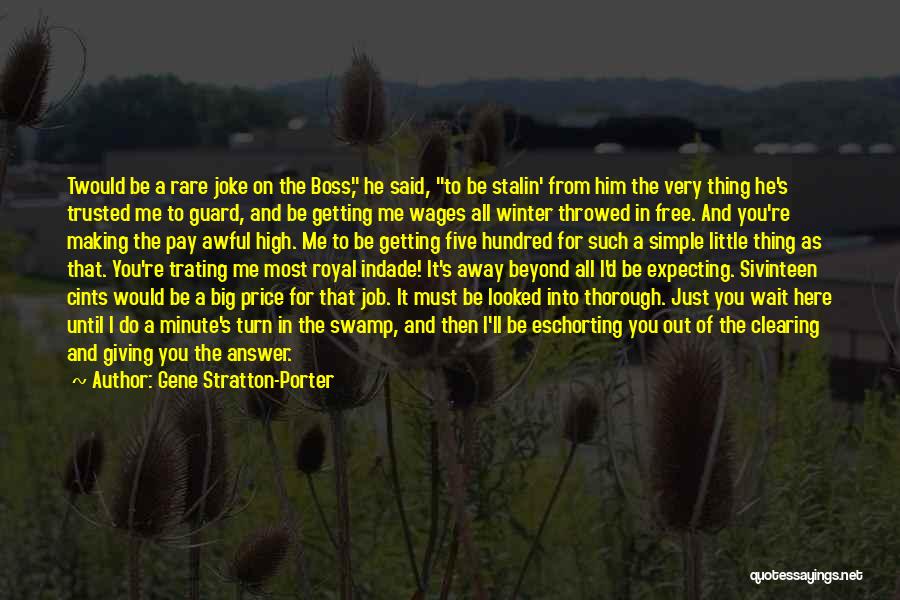 Twould be a rare joke on the Boss," he said, "to be stalin' from him the very thing he's trusted me to guard, and be getting me wages all winter throwed in free. And you're making the pay awful high. Me to be getting five hundred for such a simple little thing as that. You're trating me most royal indade! It's away beyond all I'd be expecting. Sivinteen cints would be a big price for that job. It must be looked into thorough. Just you wait here until I do a minute's turn in the swamp, and then I'll be eschorting you out of the clearing and giving you the answer.

~ Author: Gene Stratton-Porter

quotessayings.net